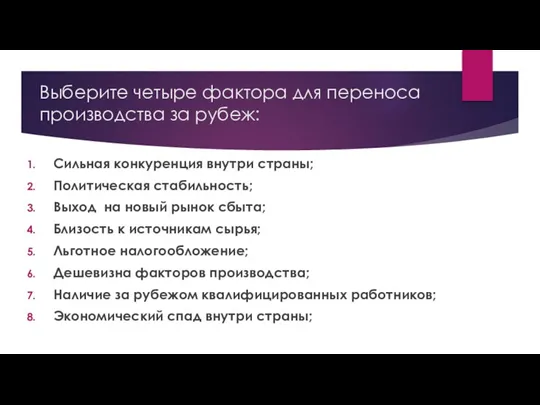 Выберите четыре фактора для переноса производства за рубеж:

1. Сильная конкуренция внутри страны;
2. Политическая стабильность;
3. Выход на новый рынок сбыта;
4. Близость к источникам сырья;
5. Льготное налогообложение;
6. Дешевизна факторов производства;
7. Наличие за рубежом квалифицированных работников;
8. Экономический спад внутри страны;